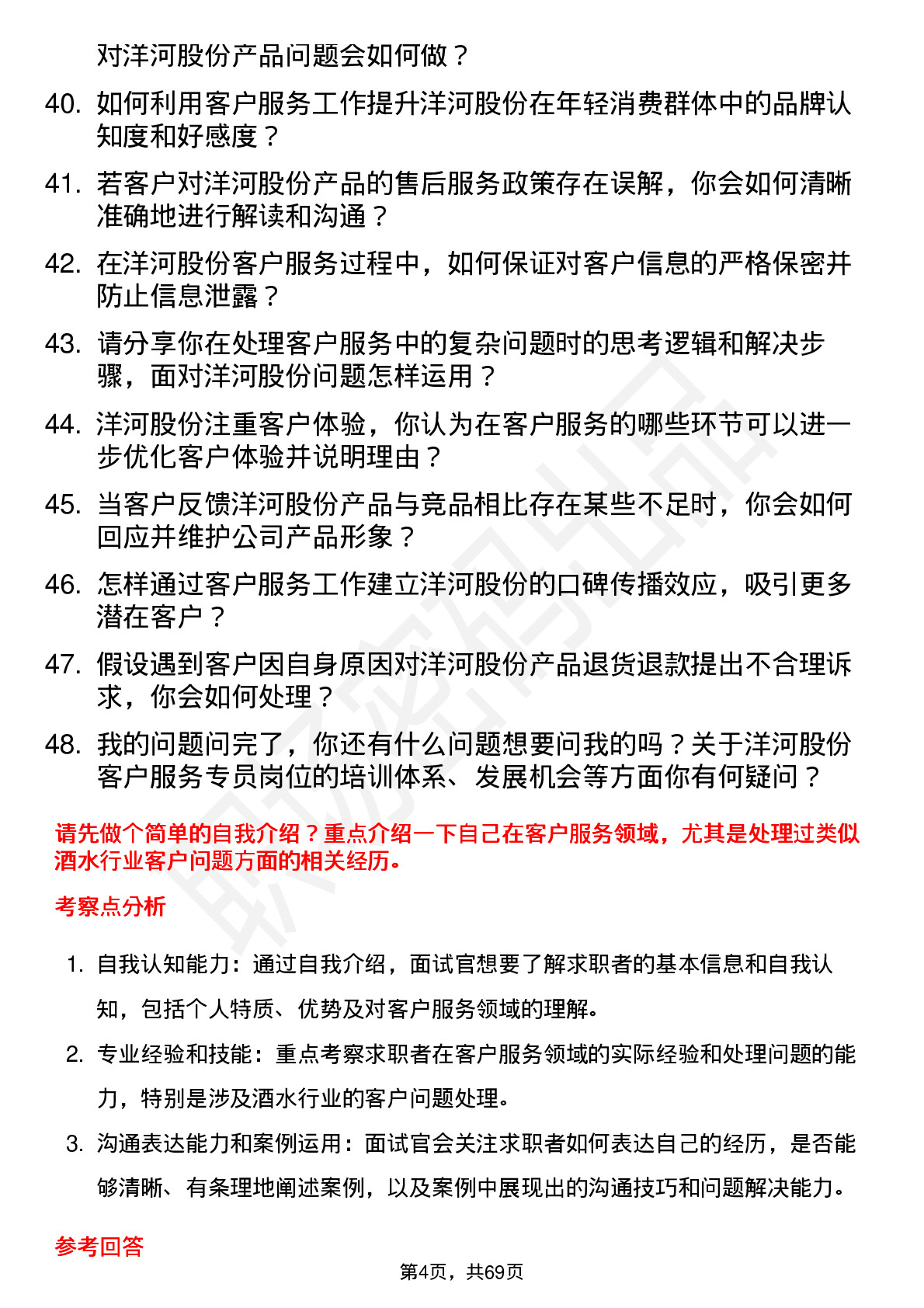 对洋河股份产品问题会如何做？

40. 如何利用客户服务工作提升洋河股份在年轻消费群体中的品牌认知度和好感度？

41. 若客户对洋河股份产品的售后服务政策存在误解，你会如何清晰准确地进行解读和沟通？

42. 在洋河股份客户服务过程中，如何保证对客户信息的严格保密并防止信息泄露？

43. 请分享你在处理客户服务中的复杂问题时的思考逻辑和解决步骤，面对洋河股份问题怎样运用？

44. 洋河股份注重客户体验，你认为在客户服务的哪些环节可以进一步优化客户体验并说明理由？

45. 当客户反馈洋河股份产品与竞品相比存在某些不足时，你会如何回应并维护公司产品形象？

46. 怎样通过客户服务工作建立洋河股份的口碑传播效应，吸引更多潜在客户？

47. 假设遇到客户因自身原因对洋河股份产品退货退款提出不合理诉求，你会如何处理？

48. 我的问题问完了，你还有什么问题想要问我的吗？关于洋河股份客户服务专员岗位的培训体系、发展机会等方面你有何疑问？

请先做个简单的自我介绍？重点介绍一下自己在客户服务领域，尤其是处理过类似酒水行业客户问题方面的相关经历。

考察点分析

1. 自我认知能力：通过自我介绍，面试官想要了解求职者的基本信息和自我认知，包括个人特质、优势及对客户服务领域的理解。

2. 专业经验和技能：重点考察求职者在客户服务领域的实际经验和处理问题的能力，特别是涉及酒水行业的客户问题处理。

3. 沟通表达能力和案例运用：面试官会关注求职者如何表达自己的经历，是否能够清晰、有条理地阐述案例，以及案例中展现出的沟通技巧和问题解决能力。

参考回答

第4页，共69页